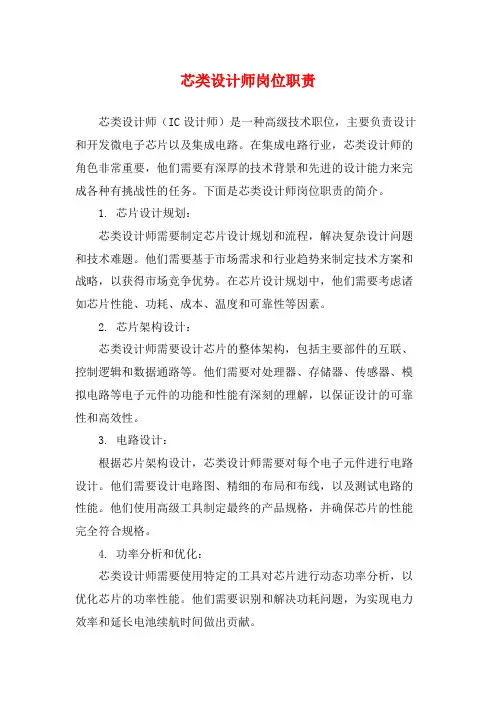 芯类设计师岗位职责

芯类设计师（IC 设计师）是一种高级技术职位，主要负责设计和开发微电子芯片以及集成电路。在集成电路行业，芯类设计师的角色非常重要，他们需要有深厚的技术背景和先进的设计能力来完成各种有挑战性的任务。下面是芯类设计师岗位职责的简介。

1. 芯片设计规划：

芯类设计师需要制定芯片设计规划和流程，解决复杂设计问题和技术难题。他们需要基于市场需求和行业趋势来制定技术方案和战略，以获得市场竞争优势。在芯片设计规划中，他们需要考虑诸如芯片性能、功耗、成本、温度和可靠性等因素。

2. 芯片架构设计：

芯类设计师需要设计芯片的整体架构，包括主要部件的互联、控制逻辑和数据通路等。他们需要对处理器、存储器、传感器、模拟电路等电子元件的功能和性能有深刻的理解，以保证设计的可靠性和高效性。

3. 电路设计：

根据芯片架构设计，芯类设计师需要对每个电子元件进行电路设计。他们需要设计电路图、精细的布局和布线，以及测试电路的性能。他们使用高级工具制定最终的产品规格，并确保芯片的性能完全符合规格。

4. 功率分析和优化：

芯类设计师需要使用特定的工具对芯片进行动态功率分析，以优化芯片的功率性能。他们需要识别和解决功耗问题，为实现电力效率和延长电池续航时间做出贡献。